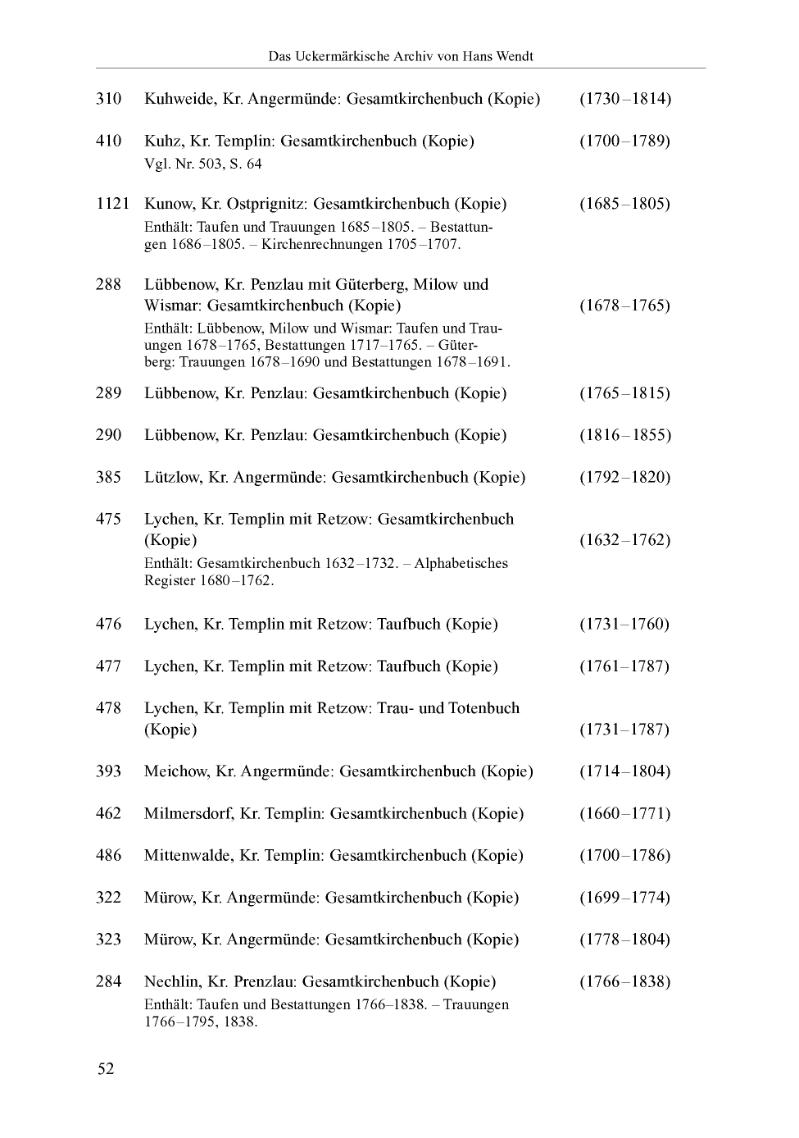 Das Uckermärkische Archiv von Hans Wendt

310 Kuhweide, Kr. Angermünde: Gesamtkirchenbuch (Kopie) (1730–1814)

410 Kuhz, Kr. Templin: Gesamtkirchenbuch (Kopie) (1700–1789)
Vgl. Nr. 503, S. 64

1121 Kunow, Kr. Ostprignitz: Gesamtkirchenbuch (Kopie) (1685–1805)
Enthält: Taufen und Trauungen 1685–1805. – Bestattungen 1686–1805. – Kirchenrechnungen 1705–1707.

288 Lübbenow, Kr. Penzlau mit Güterberg, Milow und Wismar: Gesamtkirchenbuch (Kopie) (1678–1765)
Enthält: Lübbenow, Milow und Wismar: Taufen und Trauungen 1678–1765, Bestattungen 1717–1765. – Güterberg: Trauungen 1678–1690 und Bestattungen 1678–1691.

289 Lübbenow, Kr. Penzlau: Gesamtkirchenbuch (Kopie) (1765–1815)

290 Lübbenow, Kr. Penzlau: Gesamtkirchenbuch (Kopie) (1816–1855)

385 Lützlow, Kr. Angermünde: Gesamtkirchenbuch (Kopie) (1792–1820)

475 Lychen, Kr. Templin mit Retzow: Gesamtkirchenbuch (Kopie) (1632–1762)
Enthält: Gesamtkirchenbuch 1632–1732. – Alphabetisches Register 1680–1762.

476 Lychen, Kr. Templin mit Retzow: Taufbuch (Kopie) (1731–1760)

477 Lychen, Kr. Templin mit Retzow: Taufbuch (Kopie) (1761–1787)

478 Lychen, Kr. Templin mit Retzow: Trau- und Totenbuch (Kopie) (1731–1787)

393 Meichow, Kr. Angermünde: Gesamtkirchenbuch (Kopie) (1714–1804)

462 Milmersdorf, Kr. Templin: Gesamtkirchenbuch (Kopie) (1660–1771)

486 Mittenwalde, Kr. Templin: Gesamtkirchenbuch (Kopie) (1700–1786)

322 Mürow, Kr. Angermünde: Gesamtkirchenbuch (Kopie) (1699–1774)

323 Mürow, Kr. Angermünde: Gesamtkirchenbuch (Kopie) (1778–1804)

284 Nechlin, Kr. Prenzlau: Gesamtkirchenbuch (Kopie) (1766–1838)
Enthält: Taufen und Bestattungen 1766–1838. – Trauungen 1766–1795, 1838.

52